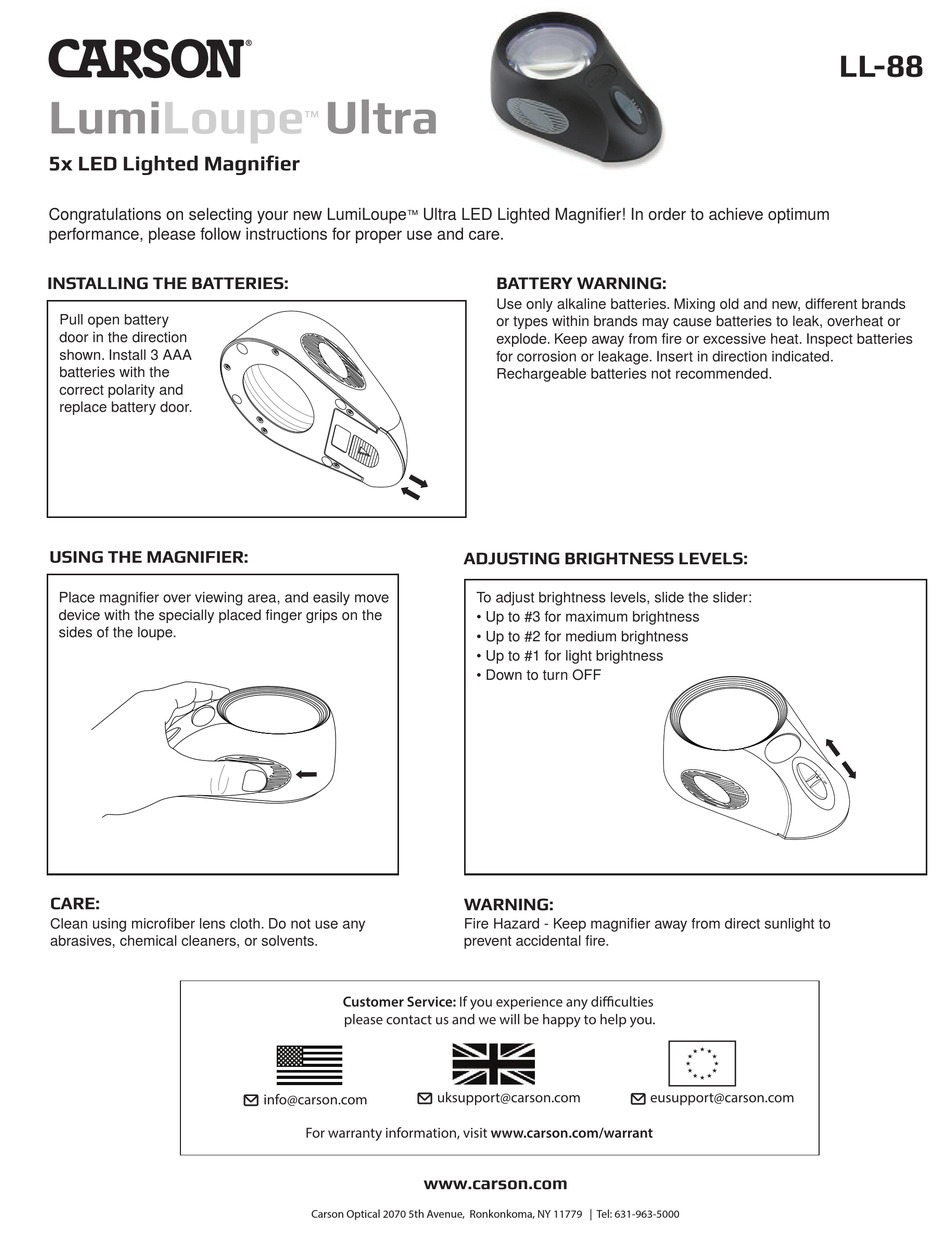 CARSON®

LumiLoupe™ Ultra

LL-88

5x LED Lighted Magnifier

Congratulations on selecting your new LumiLoupe™ Ultra LED Lighted Magnifier! In order to achieve optimum performance, please follow instructions for proper use and care.

INSTALLING THE BATTERIES:

Pull open battery door in the direction shown. Install 3 AAA batteries with the correct polarity and replace battery door.

BATTERY WARNING:
Use only alkaline batteries. Mixing old and new, different brands or types within brands may cause batteries to leak, overheat or explode. Keep away from fire or excessive heat. Inspect batteries for corrosion or leakage. Insert in direction indicated. Rechargeable batteries not recommended.

USING THE MAGNIFIER:

Place magnifier over viewing area, and easily move device with the specially placed finger grips on the sides of the loupe.

ADJUSTING BRIGHTNESS LEVELS:

To adjust brightness levels, slide the slider:
• Up to #3 for maximum brightness
• Up to #2 for medium brightness
• Up to #1 for light brightness
• Down to turn OFF

CARE:
Clean using microfiber lens cloth. Do not use any abrasives, chemical cleaners, or solvents.

WARNING:
Fire Hazard - Keep magnifier away from direct sunlight to prevent accidental fire.

Customer Service: If you experience any difficulties please contact us and we will be happy to help you.

info@carson.com uksupport@carson.com eusupport@carson.com

For warranty information, visit www.carson.com/warrant

www.carson.com

Carson Optical 2070 5th Avenue, Ronkonkoma, NY 11779 | Tel: 631-963-5000